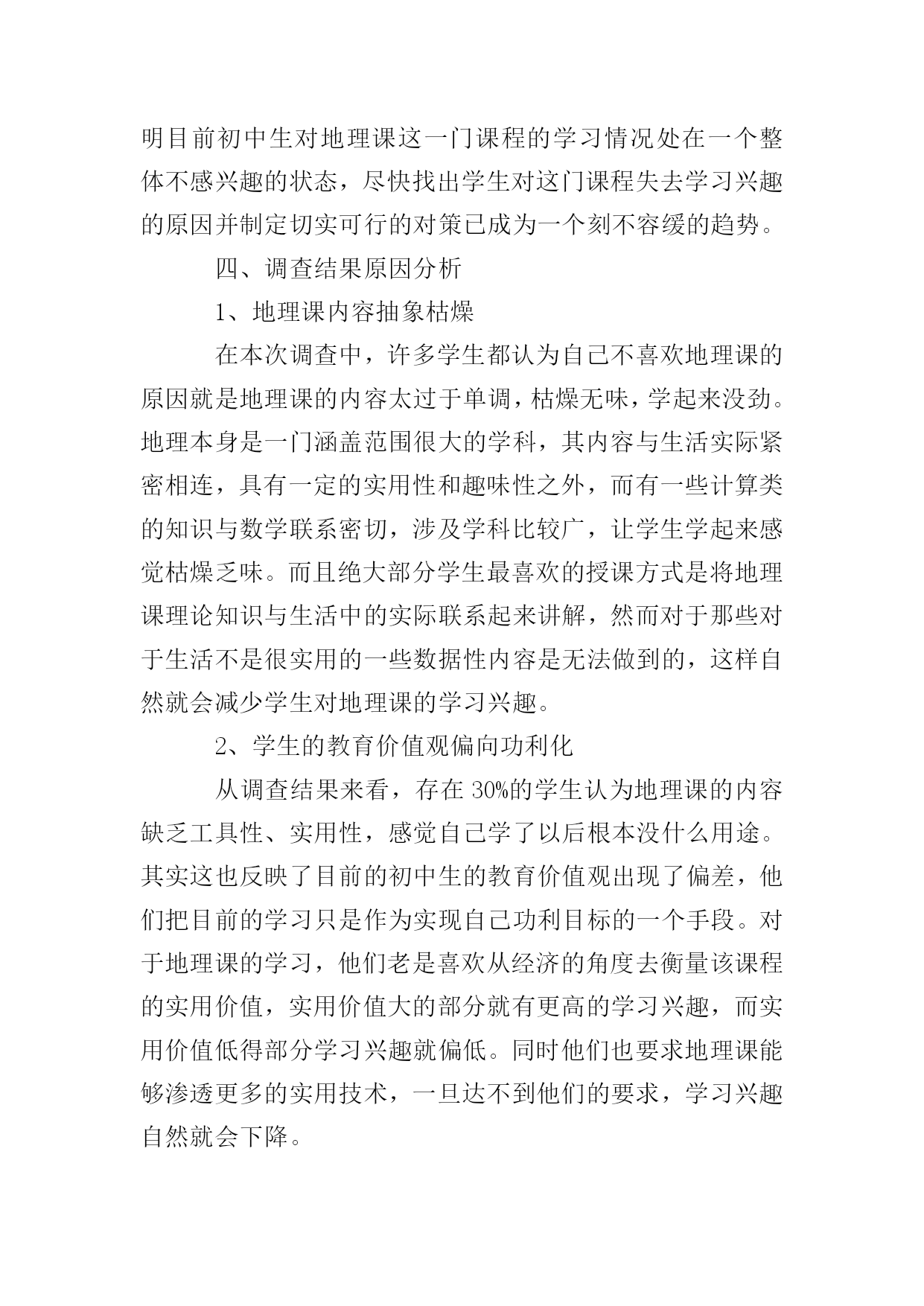 明目前初中生对地理课这一门课程的学习情况处在一个整体不感兴趣的状态，尽快找出学生对这门课程失去学习兴趣的原因并制定切实可行的对策已成为一个刻不容缓的趋势。

四、调查结果原因分析

1、地理课内容抽象枯燥

在本次调查中，许多学生都认为自己不喜欢地理课的原因就是地理课的内容太过于单调，枯燥无味，学起来没劲。地理本身是一门涵盖范围很大的学科，其内容与生活实际紧密相连，具有一定的实用性和趣味性之外，而有一些计算类的知识与数学联系密切，涉及学科比较广，让学生学起来感觉枯燥乏味。而且绝大部分学生最喜欢的授课方式是将地理课理论知识与生活中的实际联系起来讲解，然而对于那些对于生活不是很实用的一些数据性内容是无法做到的，这样自然就会减少学生对地理课的学习兴趣。

2、学生的教育价值观偏向功利化

从调查结果来看，存在 30%的学生认为地理课的内容缺乏工具性、实用性，感觉自己学了以后根本没什么用途。其实这也反映了目前的初中生的教育价值观出现了偏差，他们把目前的学习只是作为实现自己功利目标的一个手段。对于地理课的学习，他们老是喜欢从经济的角度去衡量该课程的实用价值，实用价值大的部分就有更高的学习兴趣，而实用价值低得部分学习兴趣就偏低。同时他们也要求地理课能够渗透更多的实用技术，一旦达不到他们的要求，学习兴趣自然就会下降。